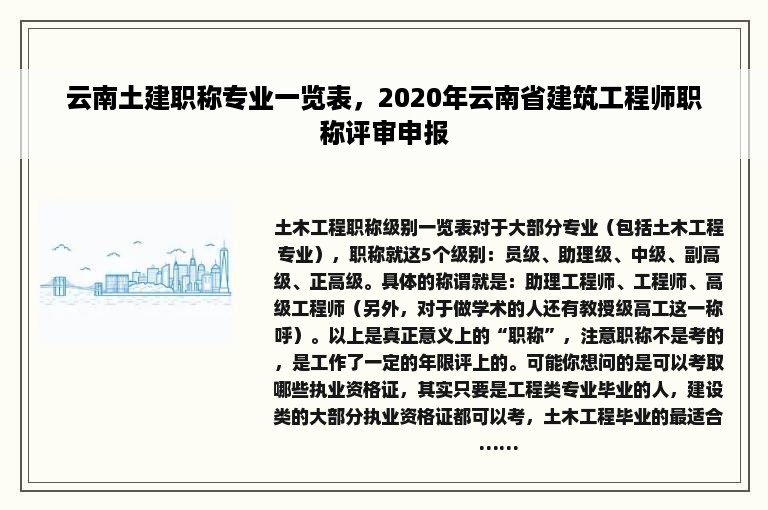 云南土建职称专业一览表，2020年云南省建筑工程师职称评审申报

土木工程职称级别一览表对于大部分专业（包括土木工程专业），职称就这5个级别：员级、助理级、中级、副高级、正高级。具体的称谓就是：助理工程师、工程师、高级工程师（另外，对于做学术的人还有教授级高工这一称呼）。以上是真正意义上的“职称”，注意职称不是考的，是工作了一定的年限评上的。可能你想问的是可以考取哪些执业资格证，其实只要是工程类专业毕业的人，建设类的大部分执业资格证都可以考，土木工程毕业的最适合……